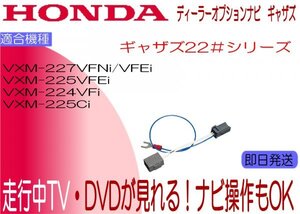 HONDA ディーラーオプションナビ ギャザズ

適合機種

ギャザズ22＃シリーズ

VXM-227VFNi/VFEi
VXM-225VFEi
VXM-224VFi
VXM-225Ci

即日発送

走行中TV・DVDが見れる！ナビ操作もOK